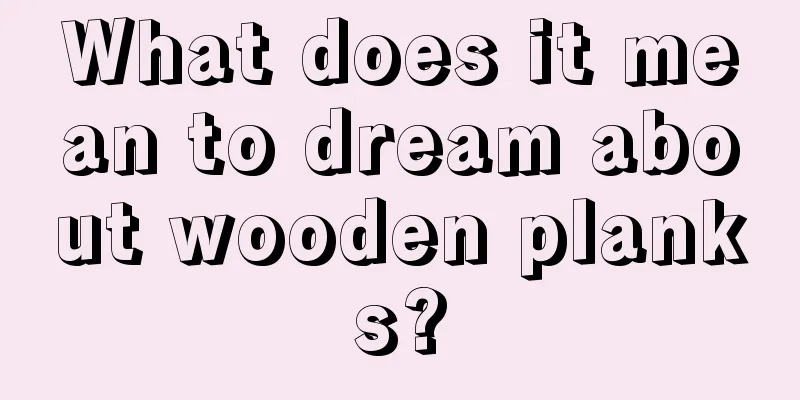 What does it mean to dream about wooden planks?